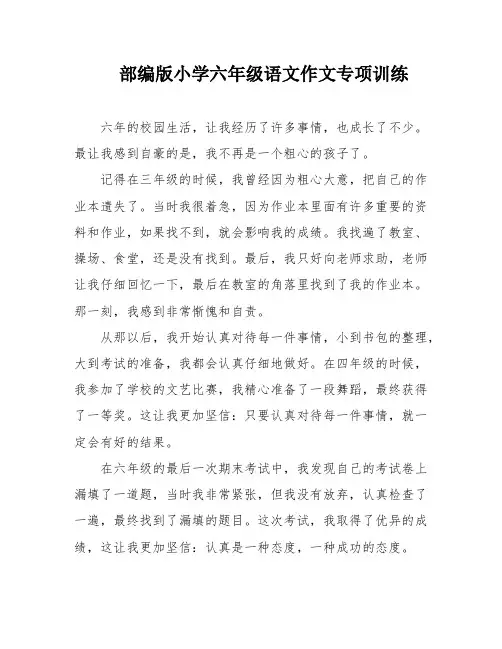 部编版小学六年级语文作文专项训练

六年的校园生活，让我经历了许多事情，也成长了不少。最让我感到自豪的是，我不再是一个粗心的孩子了。

记得在三年级的时候，我曾经因为粗心大意，把自己的作业本遗失了。当时我很着急，因为作业本里面有许多重要的资料和作业，如果找不到，就会影响我的成绩。我找遍了教室、操场、食堂，还是没有找到。最后，我只好向老师求助，老师让我仔细回忆一下，最后在教室的角落里找到了我的作业本。那一刻，我感到非常惭愧和自责。

从那以后，我开始认真对待每一件事情，小到书包的整理，大到考试的准备，我都会认真仔细地做好。在四年级的时候，我参加了学校的文艺比赛，我精心准备了一段舞蹈，最终获得了一等奖。这让我更加坚信：只要认真对待每一件事情，就一定会有好的结果。

在六年级的最后一次期末考试中，我发现自己的考试卷上漏填了一道题，当时我非常紧张，但我没有放弃，认真检查了一遍，最终找到了漏填的题目。这次考试，我取得了优异的成绩，这让我更加坚信：认真是一种态度，一种成功的态度。